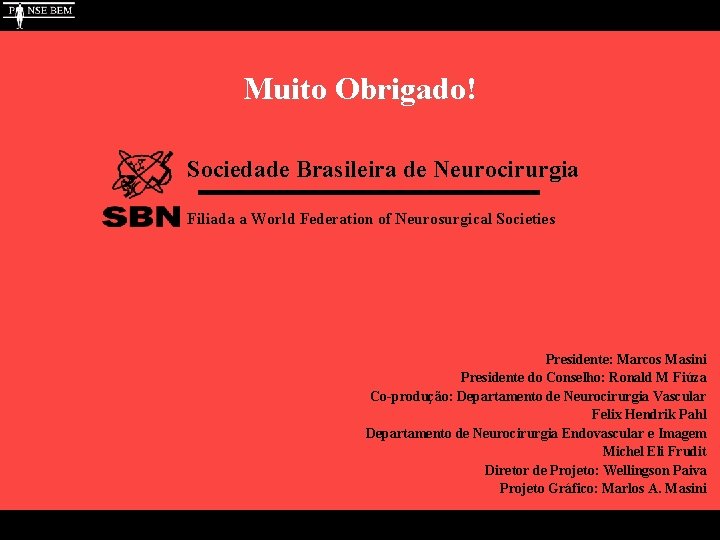 PENSE BEM

Muito Obrigado!

Sociedade Brasileira de Neurocirurgia

SBN Filiada a World Federation of Neurosurgical Societies

Presidente: Marcos Masini
Presidente do Conselho: Ronald M Fiúza
Co-produção: Departamento de Neurocirurgia Vascular
Felix Hendrik Pahl
Departamento de Neurocirurgia Endovascular e Imagem
Michel Eli Frudit
Diretor de Projeto: Wellingson Paiva
Projeto Gráfico: Marlos A. Masini